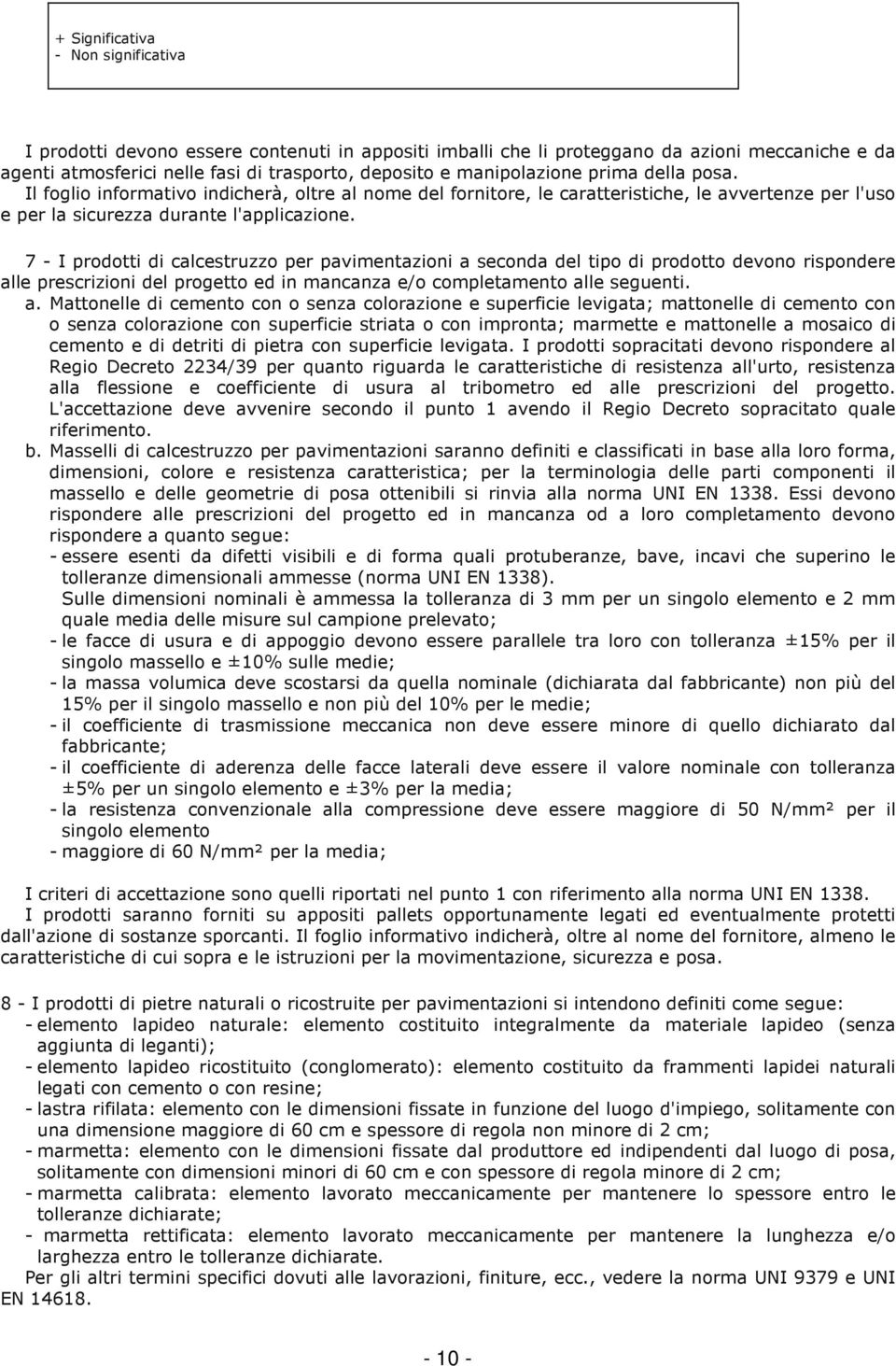 + Significativa
- Non significativa

I prodotti devono essere contenuti in appositi imballi che li proteggano da azioni meccaniche e da agenti atmosferici nelle fasi di trasporto, deposito e manipolazione prima della posa. Il foglio informativo indicherà, oltre al nome del fornitore, le caratteristiche, le avvertenze per l'uso e per la sicurezza durante l'applicazione.

7 - I prodotti di calcestruzzo per pavimentazioni a seconda del tipo di prodotto devono rispondere alle prescrizioni del progetto ed in mancanza e/o completamento alle seguenti.

a. Mattonelle di cemento con o senza colorazione e superficie levigata; mattonelle di cemento con o senza colorazione con superficie striata o con impronta; marmette e mattonelle a mosaico di cemento e di detriti di pietra con superficie levigata. I prodotti sopracitati devono rispondere al Regio Decreto 2234/39 per quanto riguarda le caratteristiche di resistenza all'urto, resistenza alla flessione e coefficiente di usura al tribometro ed alle prescrizioni del progetto. L'accettazione deve avvenire secondo il punto 1 avendo il Regio Decreto sopracitato quale riferimento.

b. Masselli di calcestruzzo per pavimentazioni saranno definiti e classificati in base alla loro forma, dimensioni, colore e resistenza caratteristica; per la terminologia delle parti componenti il massello e delle geometrie di posa ottenibili si rinvia alla norma UNI EN 1338. Essi devono rispondere alle prescrizioni del progetto ed in mancanza od a loro completamento devono rispondere a quanto segue:
- essere esenti da difetti visibili e di forma quali protuberanze, bave, incavi che superino le tolleranze dimensionali ammesse (norma UNI EN 1338).
Sulle dimensioni nominali è ammessa la tolleranza di 3 mm per un singolo elemento e 2 mm quale media delle misure sul campione prelevato;
- le facce di usura e di appoggio devono essere parallele tra loro con tolleranza ±15% per il singolo massello e ±10% sulle medie;
- la massa volumica deve scostarsi da quella nominale (dichiarata dal fabbricante) non più del 15% per il singolo massello e non più del 10% per le medie;
- il coefficiente di trasmissione meccanica non deve essere minore di quello dichiarato dal fabbricante;
- il coefficiente di aderenza delle facce laterali deve essere il valore nominale con tolleranza ±5% per un singolo elemento e ±3% per la media;
- la resistenza convenzionale alla compressione deve essere maggiore di 50 N/mm² per il singolo elemento
- maggiore di 60 N/mm² per la media;

I criteri di accettazione sono quelli riportati nel punto 1 con riferimento alla norma UNI EN 1338.
I prodotti saranno forniti su appositi pallets opportunamente legati ed eventualmente protetti dall'azione di sostanze sporcanti. Il foglio informativo indicherà, oltre al nome del fornitore, almeno le caratteristiche di cui sopra e le istruzioni per la movimentazione, sicurezza e posa.

8 - I prodotti di pietre naturali o ricostruite per pavimentazioni si intendono definiti come segue:
- elemento lapideo naturale: elemento costituito integralmente da materiale lapideo (senza aggiunta di leganti);
- elemento lapideo ricostituito (conglomerato): elemento costituito da frammenti lapidei naturali legati con cemento o con resine;
- lastra rifilata: elemento con le dimensioni fissate in funzione del luogo d'impiego, solitamente con una dimensione maggiore di 60 cm e spessore di regola non minore di 2 cm;
- marmetta: elemento con le dimensioni fissate dal produttore ed indipendenti dal luogo di posa, solitamente con dimensioni minori di 60 cm e con spessore di regola minore di 2 cm;
- marmetta calibrata: elemento lavorato meccanicamente per mantenere lo spessore entro le tolleranze dichiarate;
- marmetta rettificata: elemento lavorato meccanicamente per mantenere la lunghezza e/o larghezza entro le tolleranze dichiarate.
Per gli altri termini specifici dovuti alle lavorazioni, finiture, ecc., vedere la norma UNI 9379 e UNI EN 14618.

- 10 -